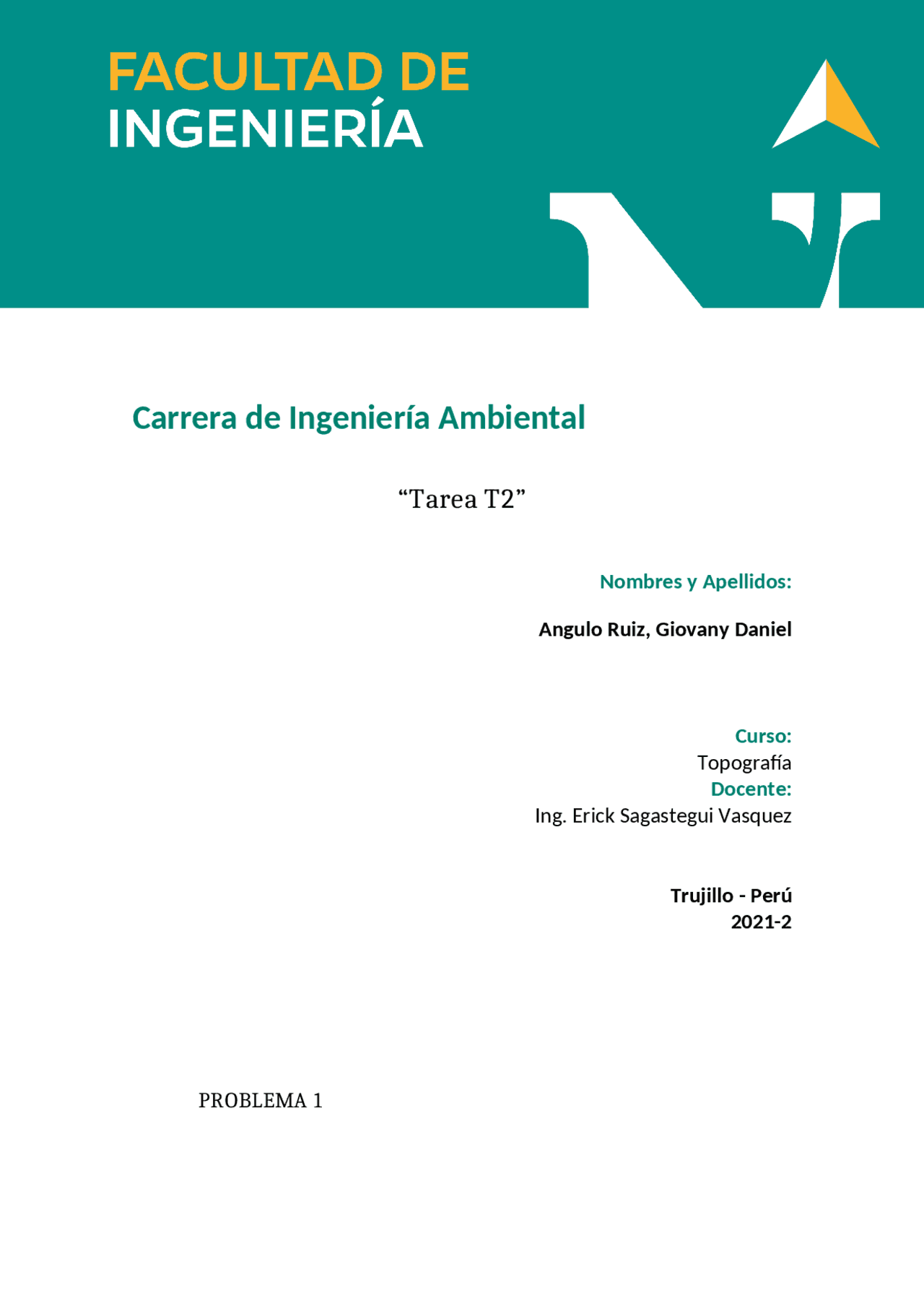 FACULTAD DE
INGENIERÍA

Carrera de Ingeniería Ambiental

“Tarea T2”

Nombres y Apellidos:

Angulo Ruiz, Giovany Daniel

Curso:
Topografía
Docente:
Ing. Erick Sagastegui Vasquez

Trujillo - Perú
2021-2

PROBLEMA 1